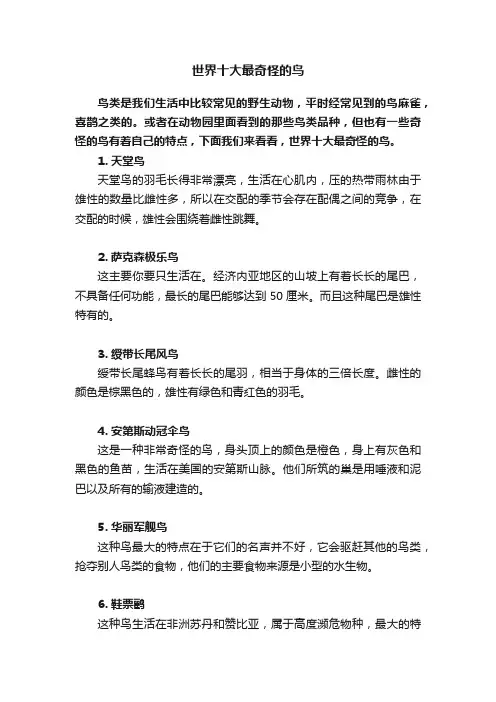 世界十大最奇怪的鸟

鸟类是我们生活中比较常见的野生动物，平时经常见到的鸟麻雀，喜鹊之类的。或者在动物园里面看到的那些鸟类品种，但也有一些奇怪的鸟有着自己的特点，下面我们来看看，世界十大最奇怪的鸟。

1. 天堂鸟

天堂鸟的羽毛长得非常漂亮，生活在心肌内，压的热带雨林由于雄性的数量比雌性多，所以在交配的季节会存在配偶之间的竞争，在交配的时候，雄性会围绕着雌性跳舞。

2. 萨克森极乐鸟

这主要你要只生活在。经济内亚地区的山坡上有着长长的尾巴，不具备任何功能，最长的尾巴能够达到 50 厘米。而且这种尾巴是雄性特有的。

3. 绶带长尾风鸟

绶带长尾蜂鸟有着长长的尾羽，相当于身体的三倍长度。雌性的颜色是棕黑色的，雄性有绿色和青红色的羽毛。

4. 安第斯动冠伞鸟

这是一种非常奇怪的鸟，身头顶上的颜色是橙色，身上有灰色和黑色的鱼苗，生活在美国的安第斯山脉。他们所筑的巢是用唾液和泥巴以及所有的输液建造的。

5. 华丽军舰鸟

这种鸟最大的特点在于它们的名声并不好，它会驱赶其他的鸟类，抢夺别人鸟类的食物，他们的主要食物来源是小型的水生物。

6. 鞋票鹳

这种鸟生活在非洲苏丹和赞比亚，属于高度濒危物种，最大的特